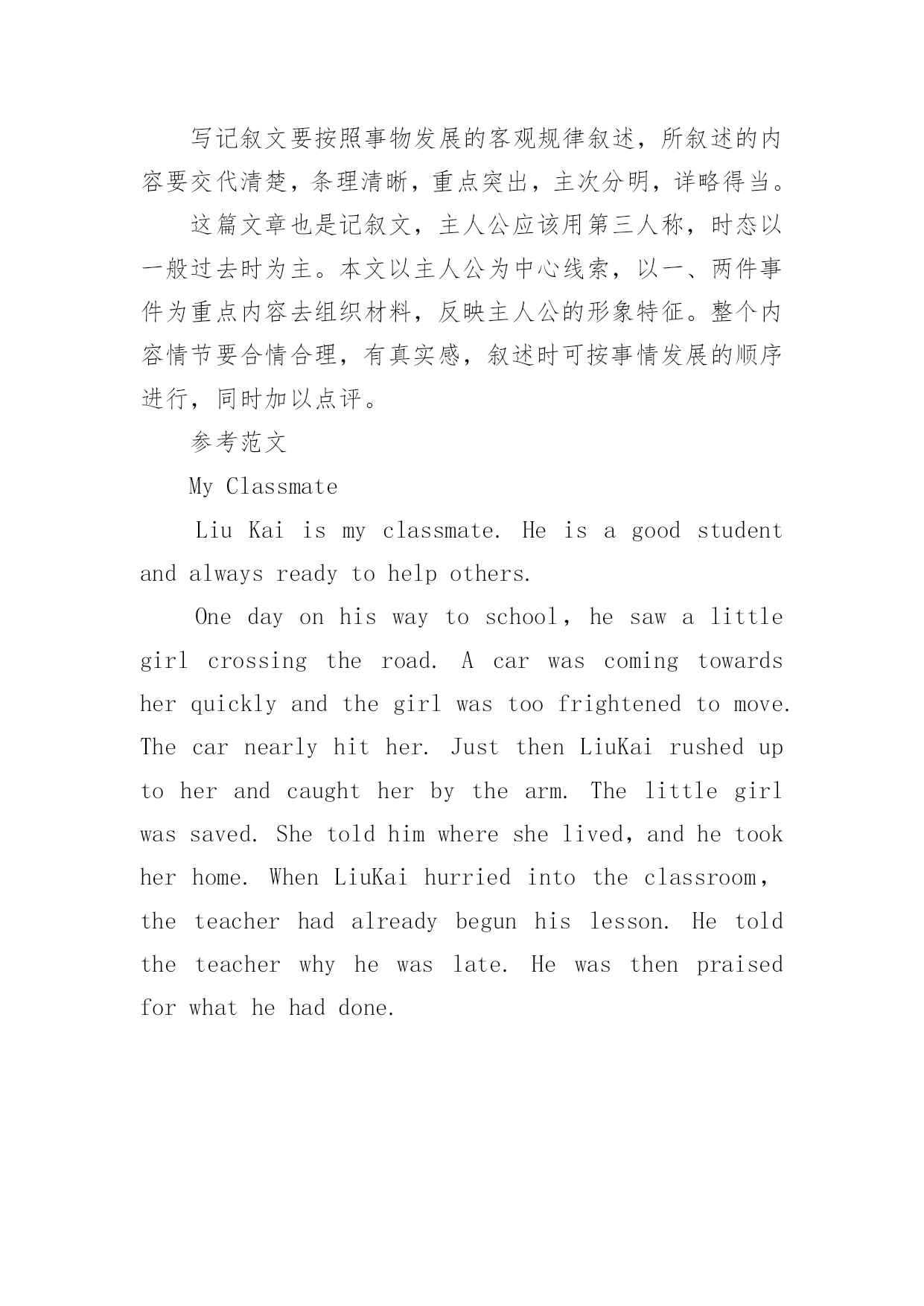 写记叙文要按照事物发展的客观规律叙述，所叙述的内容要交代清楚，条理清晰，重点突出，主次分明，详略得当。

这篇文章也是记叙文，主人公应该用第三人称，时态以一般过去时为主。本文以主人公为中心线索，以一、两件事件为重点内容去组织材料，反映主人公的形象特征。整个内容情节要合情合理，有真实感，叙述时可按事情发展的顺序进行，同时加以点评。

参考范文

My Classmate

Liu Kai is my classmate. He is a good student and always ready to help others.

One day on his way to school, he saw a little girl crossing the road. A car was coming towards her quickly and the girl was too frightened to move. The car nearly hit her. Just then LiuKai rushed up to her and caught her by the arm. The little girl was saved. She told him where she lived, and he took her home. When LiuKai hurried into the classroom, the teacher had already begun his lesson. He told the teacher why he was late. He was then praised for what he had done.